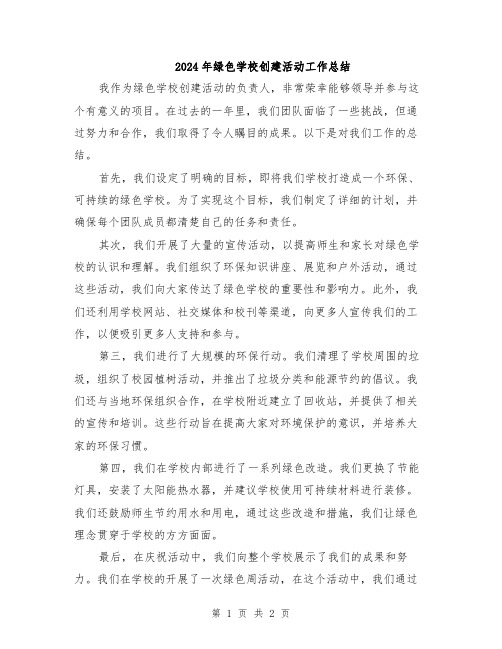 2024年绿色学校创建活动工作总结

我作为绿色学校创建活动的负责人，非常荣幸能够领导并参与这个有意义的项目。在过去的一年里，我们团队面临了一些挑战，但通过努力和合作，我们取得了令人瞩目的成果。以下是对我们工作的总结。

首先，我们设定了明确的目标，即将我们学校打造成一个环保、可持续的绿色学校。为了实现这个目标，我们制定了详细的计划，并确保每个团队成员都清楚自己的任务和责任。

其次，我们开展了大量的宣传活动，以提高师生和家长对绿色学校的认识和理解。我们组织了环保知识讲座、展览和户外活动，通过这些活动，我们向大家传达了绿色学校的重要性和影响力。此外，我们还利用学校网站、社交媒体和校刊等渠道，向更多人宣传我们的工作，以便吸引更多人支持和参与。

第三，我们进行了大规模的环保行动。我们清理了学校周围的垃圾，组织了校园植树活动，并推出了垃圾分类和能源节约的倡议。我们还与当地环保组织合作，在学校附近建立了回收站，并提供了相关的宣传和培训。这些行动旨在提高大家对环境保护的意识，并培养大家的环保习惯。

第四，我们在学校内部进行了一系列绿色改造。我们更换了节能灯具，安装了太阳能热水器，并建议学校使用可持续材料进行装修。我们还鼓励师生节约用水和用电，通过这些改造和措施，我们让绿色理念贯穿于学校的方方面面。

最后，在庆祝活动中，我们向整个学校展示了我们的成果和努力。我们在学校的开展了一次绿色周活动，在这个活动中，我们通过

第 1 页 共 2 页